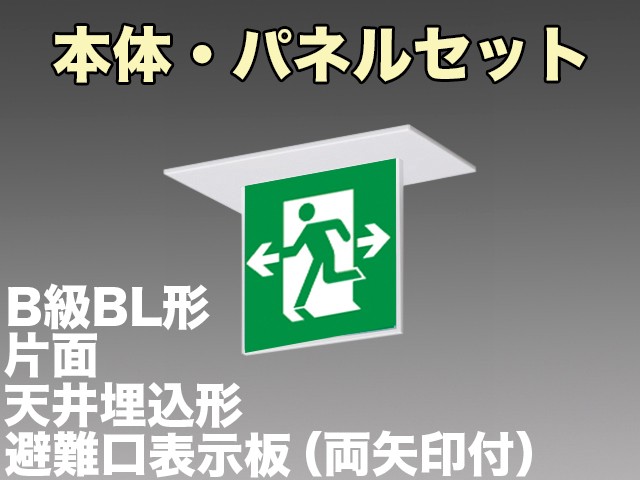 本体・パネルセット

B級BL形
片面
天井埋込形
避難口表示板（両矢印付）